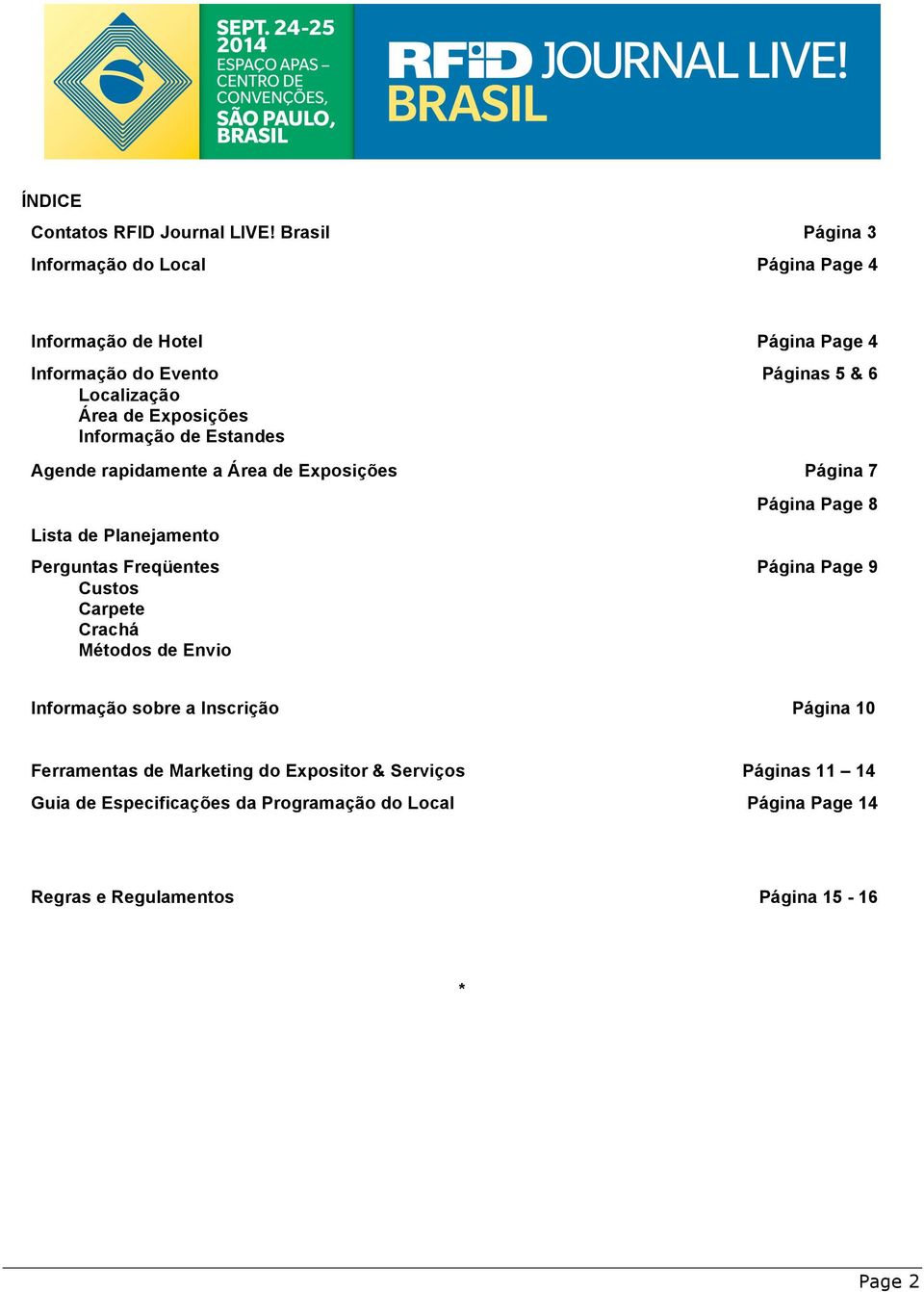 SEPT. 24-25 2014 ESPAÇO APAS – CENTRO DE CONVENÇÕES, SÃO PAULO, BRASIL

RFID JOURNAL LIVE! BRASIL

ÍNDICE

Contatos RFID Journal LIVE! Brasil Página 3

Informação do Local Página Page 4

Informação de Hotel Página Page 4

Informação do Evento Páginas 5 & 6
Localização
Área de Exposições
Informação de Estandes

Agende rapidamente a Área de Exposições Página 7

Página Page 8

Lista de Planejamento

Perguntas Freqüentes Página Page 9
Custos
Carpete
Crachá
Métodos de Envio

Informação sobre a Inscrição Página 10

Ferramentas de Marketing do Expositor & Serviços Páginas 11 – 14

Guia de Especificações da Programação do Local Página Page 14

Regras e Regulamentos Página 15 - 16

*

Page 2